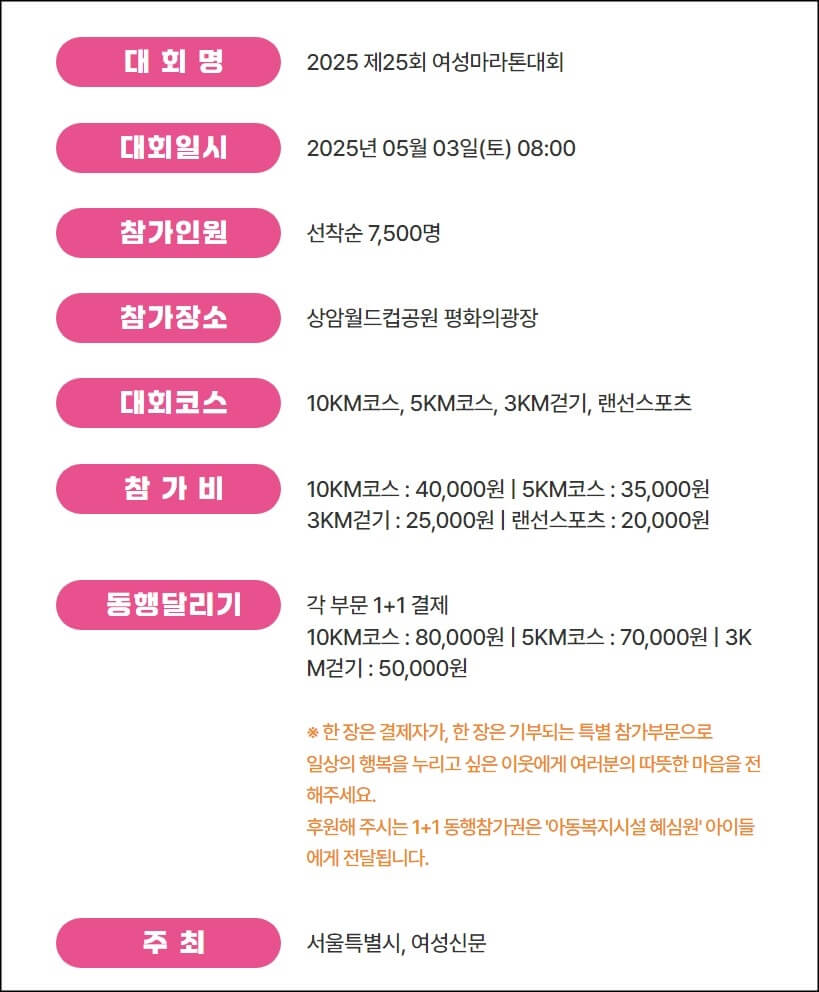 대 회 명
2025 제25회 여성마라톤대회

대회일시
2025년 05월 03일(토) 08:00

참가인원
선착순 7,500명

참가장소
상암월드컵공원 평화의광장

대회코스
10KM코스, 5KM코스, 3KM걷기, 랜선스포츠

참 가 비
10KM코스 : 40,000원 | 5KM코스 : 35,000원
3KM걷기 : 25,000원 | 랜선스포츠 : 20,000원

동행달리기
각 부문 1+1 결제
10KM코스 : 80,000원 | 5KM코스 : 70,000원 | 3KM걷기 : 50,000원

※ 한 장은 결제자가, 한 장은 기부되는 특별 참가부문으로 일상의 행복을 누리고 싶은 이웃에게 여러분의 따뜻한 마음을 전해주세요.
후원해 주시는 1+1 동행참가권은 '아동복지시설 혜심원' 아이들에게 전달됩니다.

주 최
서울특별시, 여성신문